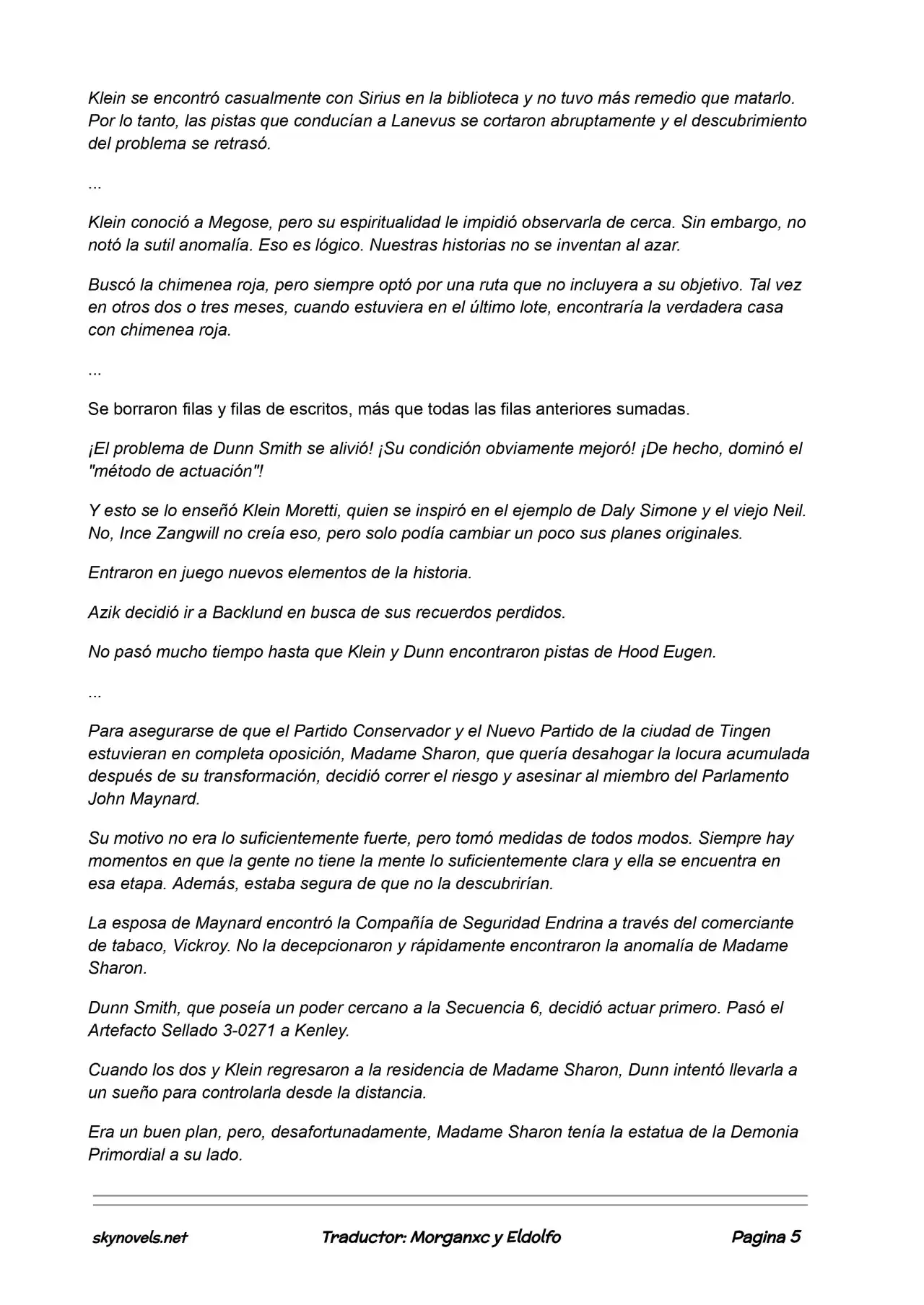 Klein se encontró casualmente con Sirius en la biblioteca y no tuvo más remedio que matarlo. Por lo tanto, las pistas que conducían a Lanevus se cortaron abruptamente y el descubrimiento del problema se retrasó.

...

Klein conoció a Megose, pero su espiritualidad le impidió observarla de cerca. Sin embargo, no notó la sutil anomalía. Eso es lógico. Nuestras historias no se inventan al azar.

Buscó la chimenea roja, pero siempre optó por una ruta que no incluyera a su objetivo. Tal vez en otros dos o tres meses, cuando estuviera en el último lote, encontraría la verdadera casa con chimenea roja.

...

Se borraron filas y filas de escritos, más que todas las filas anteriores sumadas.

¡El problema de Dunn Smith se alivió! ¡Su condición obviamente mejoró! ¡De hecho, dominó el "método de actuación"!

Y esto se lo enseñó Klein Moretti, quien se inspiró en el ejemplo de Daly Simone y el viejo Neil. No, Ince Zangwill no creía eso, pero solo podía cambiar un poco sus planes originales.

Entraron en juego nuevos elementos de la historia.

Azik decidió ir a Backlund en busca de sus recuerdos perdidos.

No pasó mucho tiempo hasta que Klein y Dunn encontraron pistas de Hood Eugen.

...

Para asegurarse de que el Partido Conservador y el Nuevo Partido de la ciudad de Tingen estuvieran en completa oposición, Madame Sharon, que quería desahogar la locura acumulada después de su transformación, decidió correr el riesgo y asesinar al miembro del Parlamento John Maynard.

Su motivo no era lo suficientemente fuerte, pero tomó medidas de todos modos. Siempre hay momentos en que la gente no tiene la mente lo suficientemente clara y ella se encuentra en esa etapa. Además, estaba segura de que no la descubrirían.

La esposa de Maynard encontró la Compañía de Seguridad Endrina a través del comerciante de tabaco, Vickroy. No la decepcionaron y rápidamente encontraron la anomalía de Madame Sharon.

Dunn Smith, que poseía un poder cercano a la Secuencia 6, decidió actuar primero. Pasó el Artefacto Sellado 3-0271 a Kenley.

Cuando los dos y Klein regresaron a la residencia de Madame Sharon, Dunn intentó llevarla a un sueño para controlarla desde la distancia.

Era un buen plan, pero, desafortunadamente, Madame Sharon tenía la estatua de la Demonia Primordial a su lado.

skynovels.net Traductor: Morganxc y Eldolfo Pagina 5